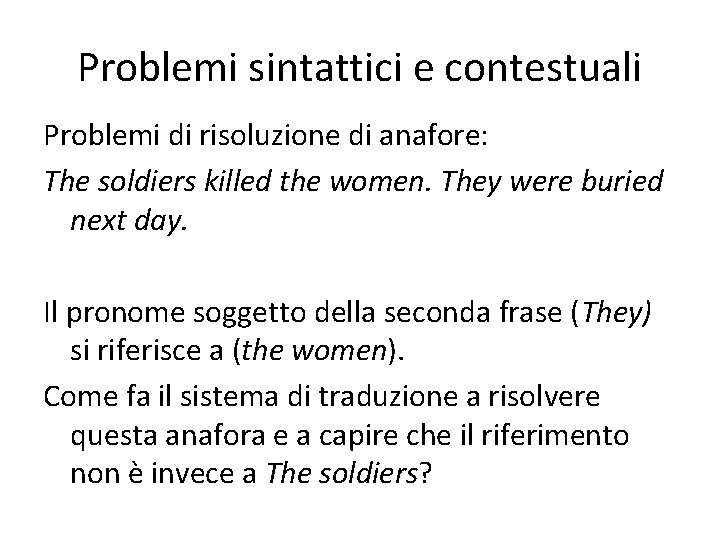 Problemi sintattici e contestuali

Problemi di risoluzione di anafore:

The soldiers killed the women. They were buried next day.

Il pronome soggetto della seconda frase (They) si riferisce a (the women).

Come fa il sistema di traduzione a risolvere questa anafora e a capire che il riferimento non è invece a The soldiers?